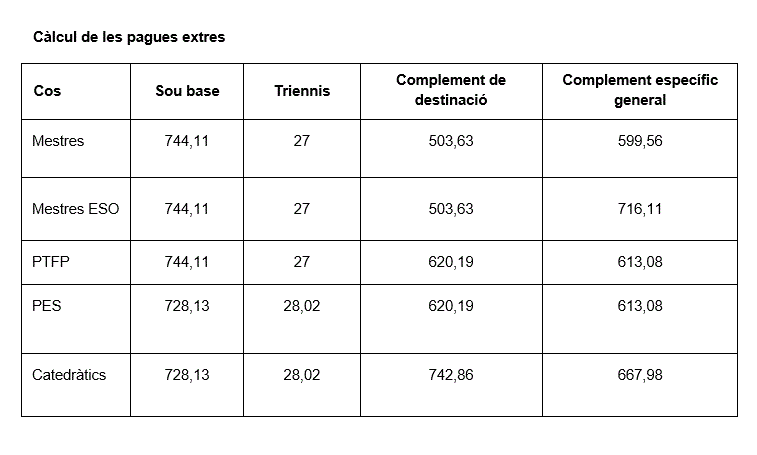 Càlcul de les pagues extres

| Cos | Sou base | Triennis | Complement de destinació | Complement específic general |
|---|---|---|---|---|
| Mestres | 744,11 | 27 | 503,63 | 599,56 |
| Mestres ESO | 744,11 | 27 | 503,63 | 716,11 |
| PTFP | 744,11 | 27 | 620,19 | 613,08 |
| PES | 728,13 | 28,02 | 620,19 | 613,08 |
| Catedràtics | 728,13 | 28,02 | 742,86 | 667,98 |